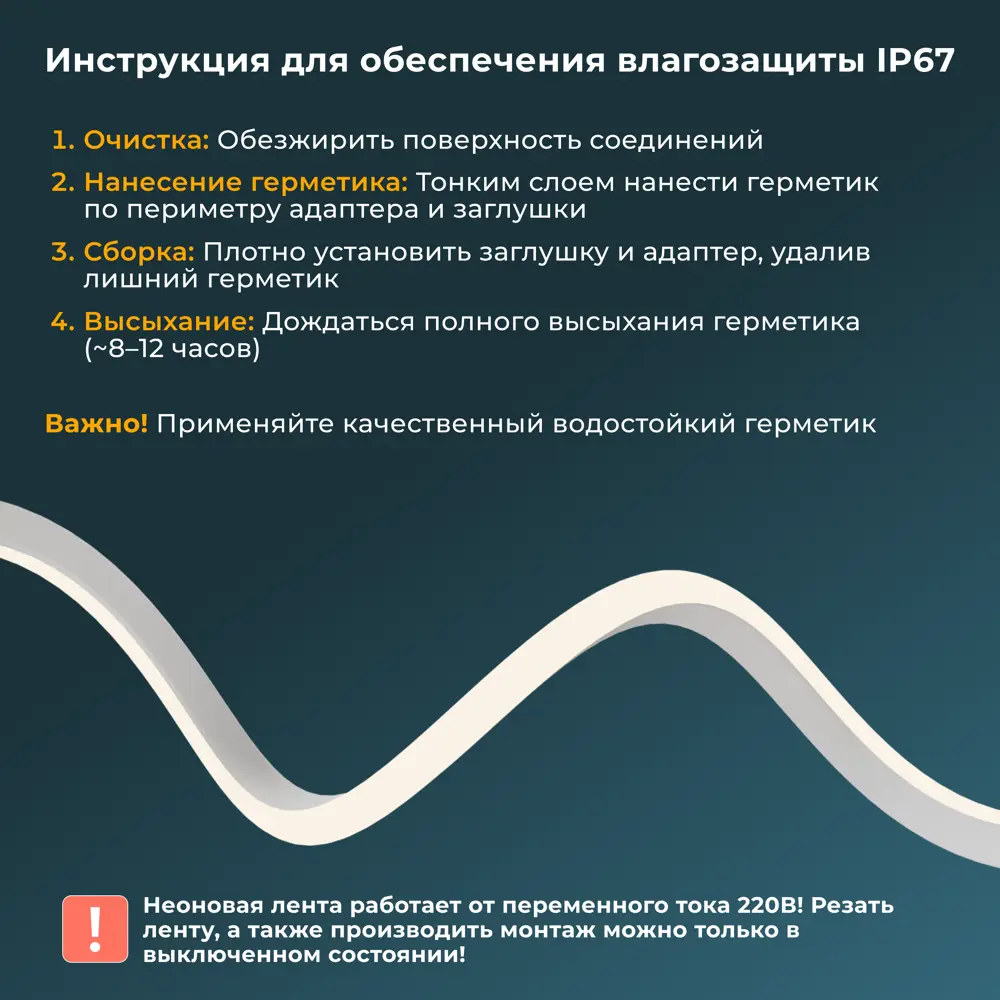 Инструкция для обеспечения влагозащиты IP67

1. Очистка: Обезжирить поверхность соединений
2. Нанесение герметика: Тонким слоем нанести герметик по периметру адаптера и заглушки
3. Сборка: Плотно установить заглушку и адаптер, удалив лишний герметик
4. Высыхание: Дождаться полного высыхания герметика (~8–12 часов)

Важно! Применяйте качественный водостойкий герметик

!
Неоновая лента работает от переменного тока 220В! Резать ленту, а также производить монтаж можно только в выключенном состоянии!